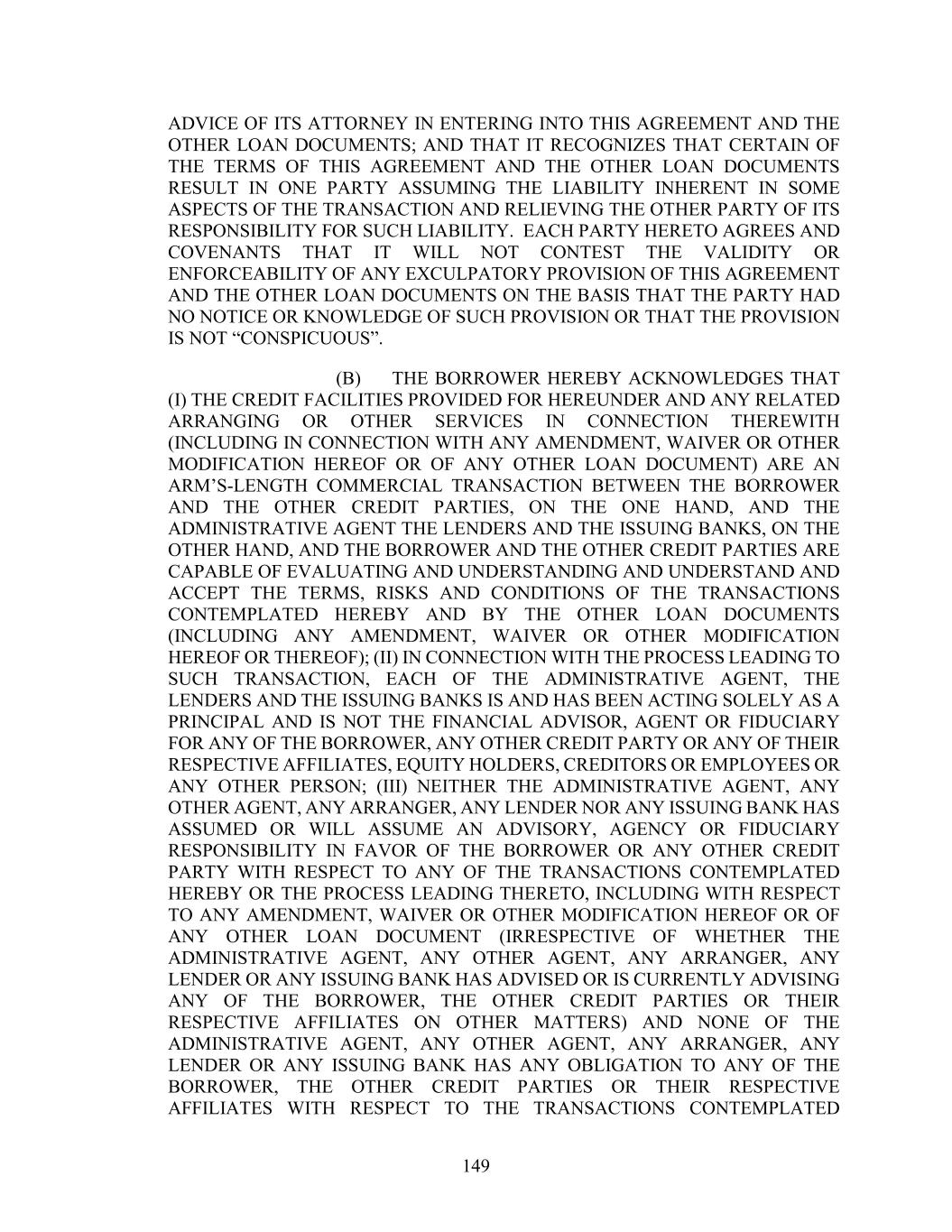 ADVICE OF ITS ATTORNEY IN ENTERING INTO THIS AGREEMENT AND THE OTHER LOAN DOCUMENTS; AND THAT IT RECOGNIZES THAT CERTAIN OF THE TERMS OF THIS AGREEMENT AND THE OTHER LOAN DOCUMENTS RESULT IN ONE PARTY ASSUMING THE LIABILITY INHERENT IN SOME ASPECTS OF THE TRANSACTION AND RELIEVING THE OTHER PARTY OF ITS RESPONSIBILITY FOR SUCH LIABILITY. EACH PARTY HERETO AGREES AND COVENANTS THAT IT WILL NOT CONTEST THE VALIDITY OR ENFORCEABILITY OF ANY EXCULPATORY PROVISION OF THIS AGREEMENT AND THE OTHER LOAN DOCUMENTS ON THE BASIS THAT THE PARTY HAD NO NOTICE OR KNOWLEDGE OF SUCH PROVISION OR THAT THE PROVISION IS NOT “CONSPICUOUS”.

(B) THE BORROWER HEREBY ACKNOWLEDGES THAT (I) THE CREDIT FACILITIES PROVIDED FOR HEREUNDER AND ANY RELATED ARRANGING OR OTHER SERVICES IN CONNECTION THEREWITH (INCLUDING IN CONNECTION WITH ANY AMENDMENT, WAIVER OR OTHER MODIFICATION HEREOF OR OF ANY OTHER LOAN DOCUMENT) ARE AN ARM’S-LENGTH COMMERCIAL TRANSACTION BETWEEN THE BORROWER AND THE OTHER CREDIT PARTIES, ON THE ONE HAND, AND THE ADMINISTRATIVE AGENT THE LENDERS AND THE ISSUING BANKS, ON THE OTHER HAND, AND THE BORROWER AND THE OTHER CREDIT PARTIES ARE CAPABLE OF EVALUATING AND UNDERSTANDING AND UNDERSTAND AND ACCEPT THE TERMS, RISKS AND CONDITIONS OF THE TRANSACTIONS CONTEMPLATED HEREBY AND BY THE OTHER LOAN DOCUMENTS (INCLUDING ANY AMENDMENT, WAIVER OR OTHER MODIFICATION HEREOF OR THEREOF); (II) IN CONNECTION WITH THE PROCESS LEADING TO SUCH TRANSACTION, EACH OF THE ADMINISTRATIVE AGENT, THE LENDERS AND THE ISSUING BANKS IS AND HAS BEEN ACTING SOLELY AS A PRINCIPAL AND IS NOT THE FINANCIAL ADVISOR, AGENT OR FIDUCIARY FOR ANY OF THE BORROWER, ANY OTHER CREDIT PARTY OR ANY OF THEIR RESPECTIVE AFFILIATES, EQUITY HOLDERS, CREDITORS OR EMPLOYEES OR ANY OTHER PERSON; (III) NEITHER THE ADMINISTRATIVE AGENT, ANY OTHER AGENT, ANY ARRANGER, ANY LENDER NOR ANY ISSUING BANK HAS ASSUMED OR WILL ASSUME AN ADVISORY, AGENCY OR FIDUCIARY RESPONSIBILITY IN FAVOR OF THE BORROWER OR ANY OTHER CREDIT PARTY WITH RESPECT TO ANY OF THE TRANSACTIONS CONTEMPLATED HEREBY OR THE PROCESS LEADING THERETO, INCLUDING WITH RESPECT TO ANY AMENDMENT, WAIVER OR OTHER MODIFICATION HEREOF OR OF ANY OTHER LOAN DOCUMENT (IRRESPECTIVE OF WHETHER THE ADMINISTRATIVE AGENT, ANY OTHER AGENT, ANY ARRANGER, ANY LENDER OR ANY ISSUING BANK HAS ADVISED OR IS CURRENTLY ADVISING ANY OF THE BORROWER, THE OTHER CREDIT PARTIES OR THEIR RESPECTIVE AFFILIATES ON OTHER MATTERS) AND NONE OF THE ADMINISTRATIVE AGENT, ANY OTHER AGENT, ANY ARRANGER, ANY LENDER OR ANY ISSUING BANK HAS ANY OBLIGATION TO ANY OF THE BORROWER, THE OTHER CREDIT PARTIES OR THEIR RESPECTIVE AFFILIATES WITH RESPECT TO THE TRANSACTIONS CONTEMPLATED

149